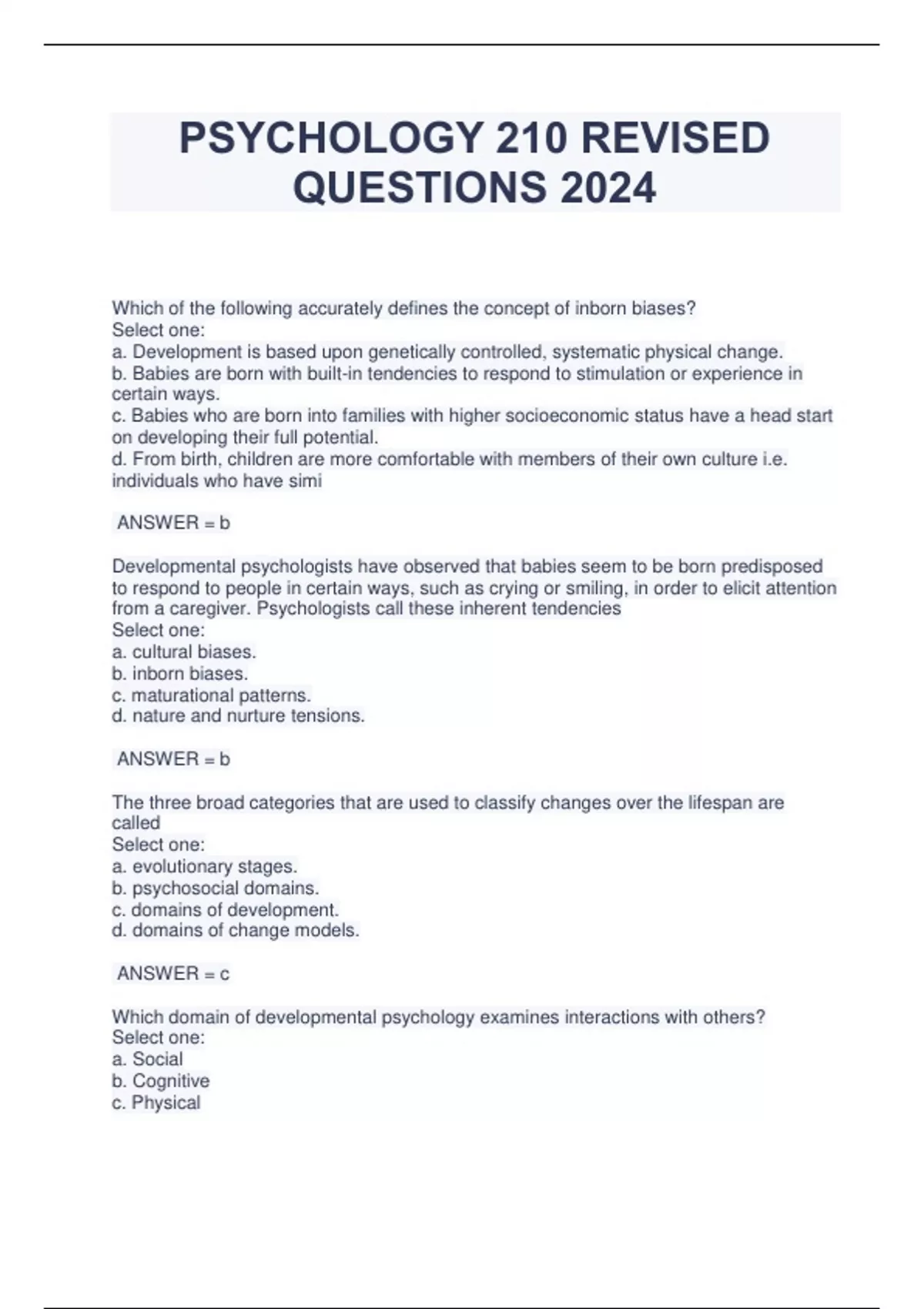 PSYCHOLOGY 210 REVISED QUESTIONS 2024

Which of the following accurately defines the concept of inborn biases?
Select one:
a. Development is based upon genetically controlled, systematic physical change.
b. Babies are born with built-in tendencies to respond to stimulation or experience in certain ways.
c. Babies who are born into families with higher socioeconomic status have a head start on developing their full potential.
d. From birth, children are more comfortable with members of their own culture i.e. individuals who have simi

ANSWER = b

Developmental psychologists have observed that babies seem to be born predisposed to respond to people in certain ways, such as crying or smiling, in order to elicit attention from a caregiver. Psychologists call these inherent tendencies
Select one:
a. cultural biases.
b. inborn biases.
c. maturational patterns.
d. nature and nurture tensions.

ANSWER = b

The three broad categories that are used to classify changes over the lifespan are called
Select one:
a. evolutionary stages.
b. psychosocial domains.
c. domains of development.
d. domains of change models.

ANSWER = c

Which domain of developmental psychology examines interactions with others?
Select one:
a. Social
b. Cognitive
c. Physical